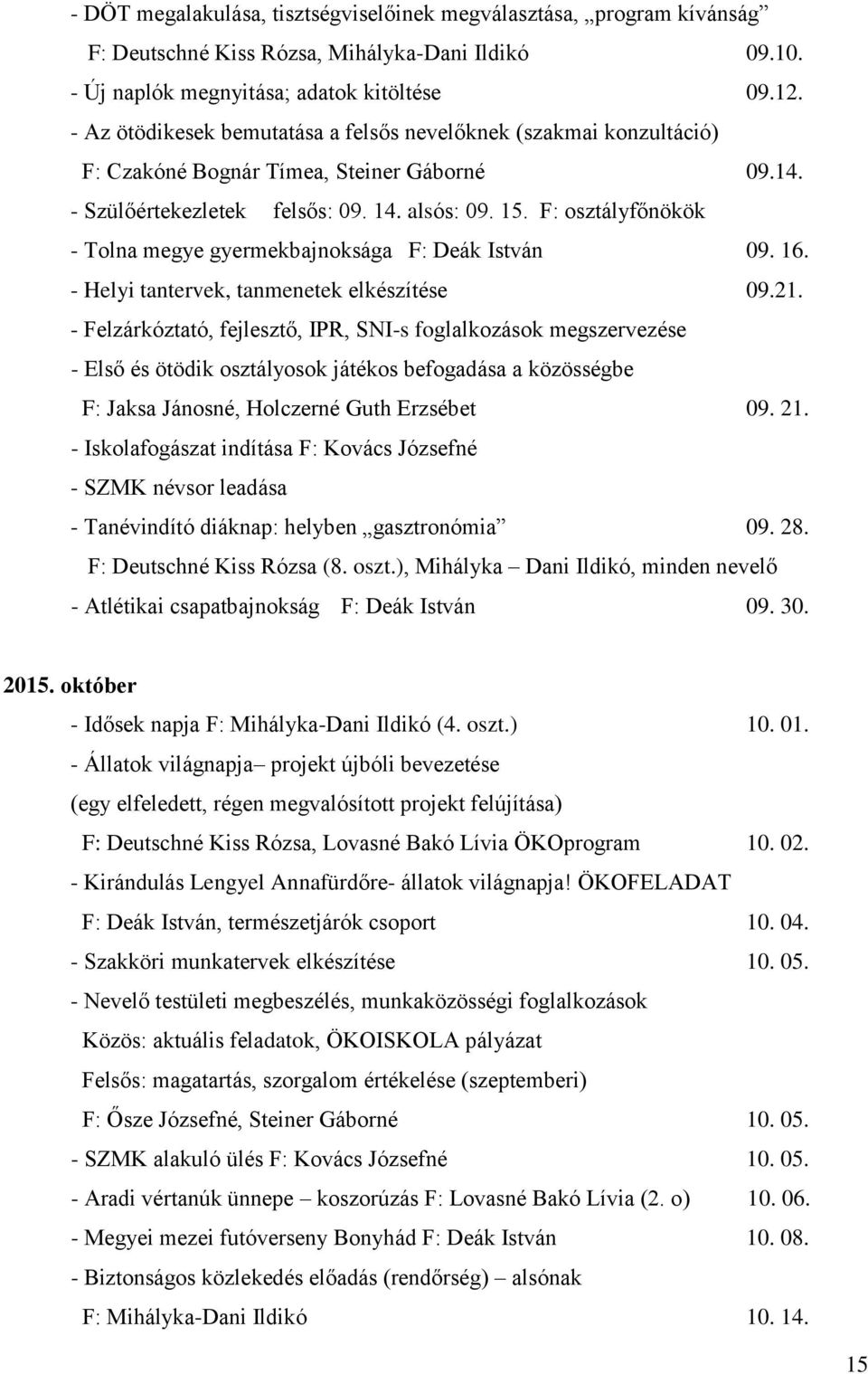 - DÖT megalakulása, tisztségviselőinek megválasztása, „program kívánság”
F: Deutschné Kiss Rózsa, Mihályka-Dani Ildikó 09.10.
- Új naplók megnyitása; adatok kitöltése 09.12.
- Az ötödikesek bemutatása a felsős nevelőknek (szakmai konzultáció)
F: Czakóné Bognár Tímea, Steiner Gáborné 09.14.
- Szülőértekezletek felsős: 09. 14. alsós: 09. 15. F: osztályfőnökök
- Tolna megye gyermekbajnoksága F: Deák István 09. 16.
- Helyi tantervek, tanmenetek elkészítése 09.21.
- Felzárkóztató, fejlesztő, IPR, SNI-s foglalkozások megszervezése
- Első és ötödik osztályosok játékos befogadása a közösségbe
F: Jaksa Jánosné, Holczerné Guth Erzsébet 09. 21.
- Iskolafogászat indítása F: Kovács Józsefné
- SZMK névsor leadása
- Tanévindító diáknap: helyben „gasztronómia” 09. 28.
F: Deutschné Kiss Rózsa (8. oszt.), Mihályka – Dani Ildikó, minden nevelő
- Atlétikai csapatbajnokság F: Deák István 09. 30.

2015. október
- Idősek napja F: Mihályka-Dani Ildikó (4. oszt.) 10. 01.
- Állatok világnapja– projekt újbóli bevezetése
(egy elfeledett, régen megvalósított projekt felújítása)
F: Deutschné Kiss Rózsa, Lovasné Bakó Lívia ÖKOprogram 10. 02.
- Kirándulás Lengyel Annafürdőre- állatok világnapja! ÖKOFELADAT
F: Deák István, természetjárók csoport 10. 04.
- Szakköri munkatervek elkészítése 10. 05.
- Nevelő testületi megbeszélés, munkaközösségi foglalkozások
Közös: aktuális feladatok, ÖKOISKOLA pályázat
Felsős: magatartás, szorgalom értékelése (szeptemberi)
F: Ősze Józsefné, Steiner Gáborné 10. 05.
- SZMK alakuló ülés F: Kovács Józsefné 10. 05.
- Aradi vértanúk ünnepe – koszorúzás F: Lovasné Bakó Lívia (2. o) 10. 06.
- Megyei mezei futóverseny Bonyhád F: Deák István 10. 08.
- Biztonságos közlekedés előadás (rendőrség) – alsónak
F: Mihályka-Dani Ildikó 10. 14.

15